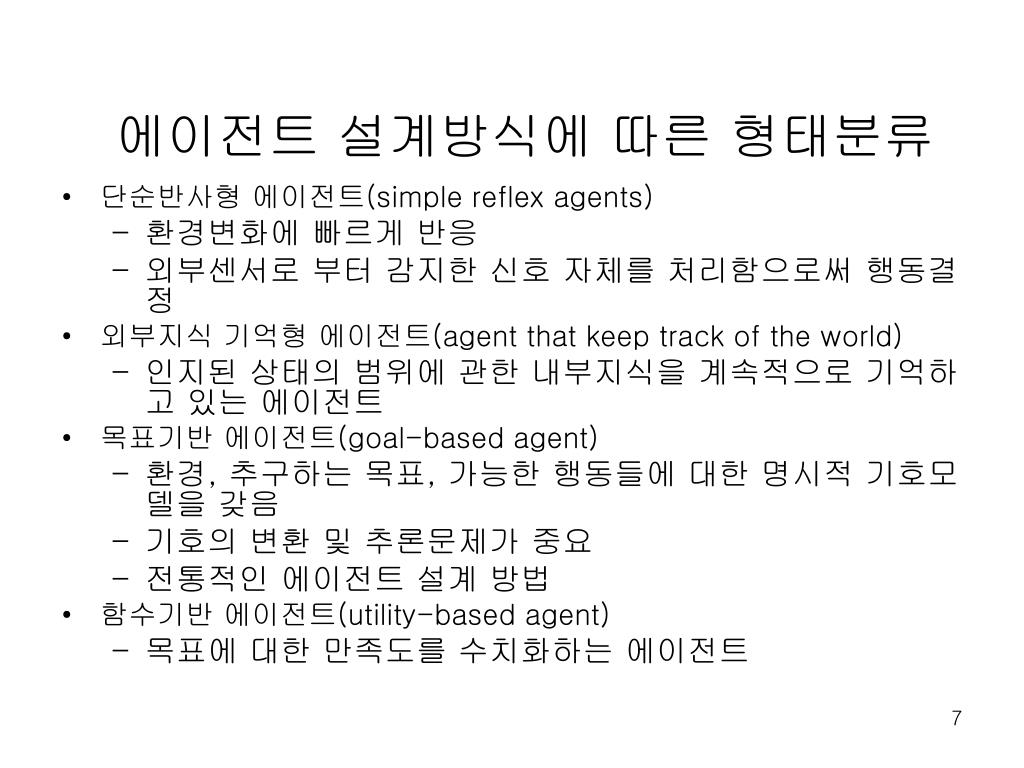 에이전트 설계방식에 따른 형태분류

• 단순반사형 에이전트(simple reflex agents)
  – 환경변화에 빠르게 반응
  – 외부센서로 부터 감지한 신호 자체를 처리함으로써 행동결정
• 외부지식 기억형 에이전트(agent that keep track of the world)
  – 인지된 상태의 범위에 관한 내부지식을 계속적으로 기억하고 있는 에이전트
• 목표기반 에이전트(goal-based agent)
  – 환경, 추구하는 목표, 가능한 행동들에 대한 명시적 기호모델을 갖음
  – 기호의 변환 및 추론문제가 중요
  – 전통적인 에이전트 설계 방법
• 함수기반 에이전트(utility-based agent)
  – 목표에 대한 만족도를 수치화하는 에이전트

7